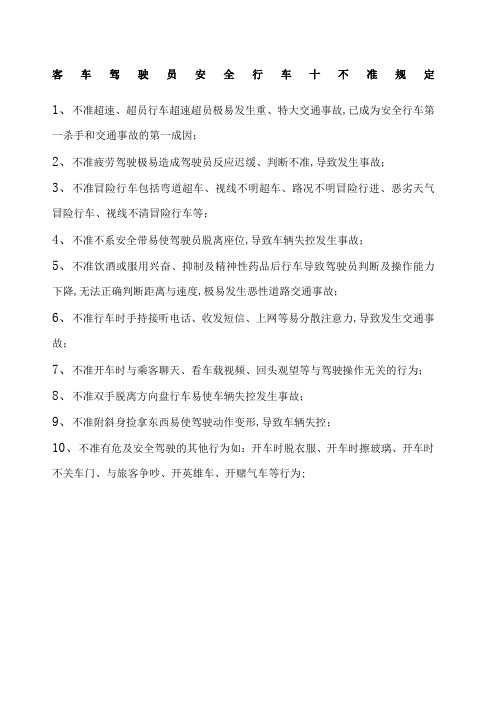 客车驾驶员安全行车十不准规定

1、不准超速、超员行车超速超员极易发生重、特大交通事故,已成为安全行车第一杀手和交通事故的第一成因;

2、不准疲劳驾驶极易造成驾驶员反应迟缓、判断不准,导致发生事故;

3、不准冒险行车包括弯道超车、视线不明超车、路况不明冒险行进、恶劣天气冒险行车、视线不清冒险行车等;

4、不准不系安全带易使驾驶员脱离座位,导致车辆失控发生事故;

5、不准饮酒或服用兴奋、抑制及精神性药品后行车导致驾驶员判断及操作能力下降,无法正确判断距离与速度,极易发生恶性道路交通事故;

6、不准行车时手持接听电话、收发短信、上网等易分散注意力,导致发生交通事故;

7、不准开车时与乘客聊天、看车载视频、回头观望等与驾驶操作无关的行为;

8、不准双手脱离方向盘行车易使车辆失控发生事故;

9、不准附斜身捡拿东西易使驾驶动作变形,导致车辆失控;

10、不准有危及安全驾驶的其他行为如:开车时脱衣服、开车时擦玻璃、开车时不关车门、与旅客争吵、开英雄车、开赌气车等行为;